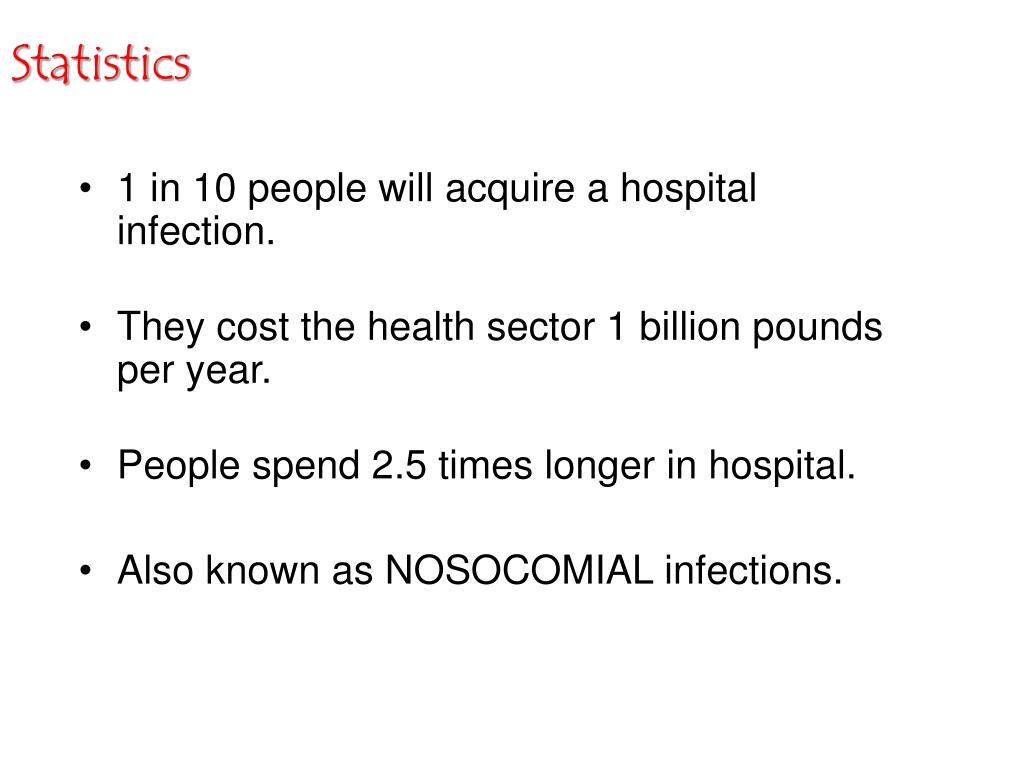 Statistics

• 1 in 10 people will acquire a hospital infection.

• They cost the health sector 1 billion pounds per year.

• People spend 2.5 times longer in hospital.

• Also known as NOSOCOMIAL infections.